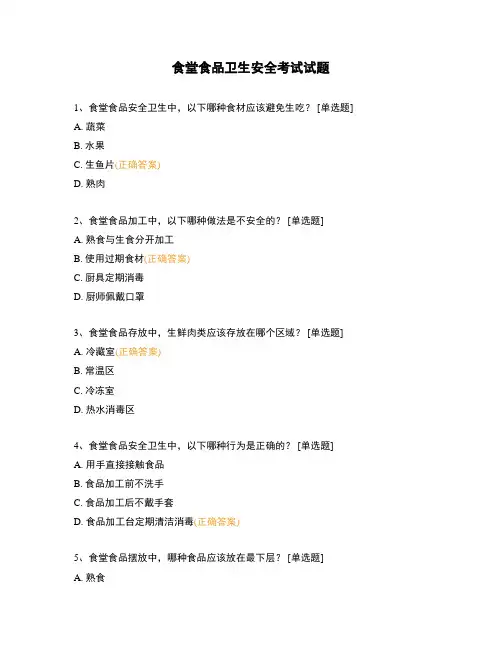 食堂食品卫生安全考试试题

1、食堂食品安全卫生中，以下哪种食材应该避免生吃？ [单选题]

A. 蔬菜

B. 水果

C. 生鱼片(正确答案)

D. 熟肉

2、食堂食品加工中，以下哪种做法是不安全的？ [单选题]

A. 熟食与生食分开加工

B. 使用过期食材(正确答案)

C. 厨具定期消毒

D. 厨师佩戴口罩

3、食堂食品存放中，生鲜肉类应该存放在哪个区域？ [单选题]

A. 冷藏室(正确答案)

B. 常温区

C. 冷冻室

D. 热水消毒区

4、食堂食品安全卫生中，以下哪种行为是正确的？ [单选题]

A. 用手直接接触食品

B. 食品加工前不洗手

C. 食品加工后不戴手套

D. 食品加工台定期清洁消毒(正确答案)

5、食堂食品摆放中，哪种食品应该放在最下层？ [单选题]

A. 熟食